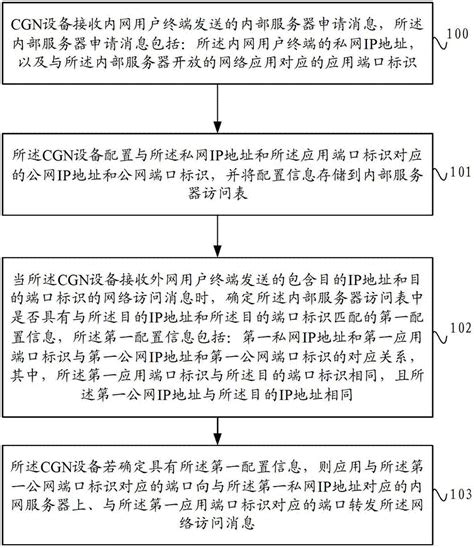 CGN设备接收内网用户终端发送的内部服务器申请消息，所述内部服务器申请消息包括：所述内网用户终端的私网IP地址，以及与所述内部服务器开放的网络应用对应的应用端口标识

100

所述CGN设备配置与所述私网IP地址和所述应用端口标识对应的公网IP地址和公网端口标识，并将配置信息存储到内部服务器访问表

101

当所述CGN设备接收外网用户终端发送的包含目的IP地址和目的端口标识的网络访问消息时，确定所述内部服务器访问表中是否具有与所述目的IP地址和所述目的端口标识匹配的第一配置信息，所述第一配置信息包括：第一私网IP地址和第一应用端口标识与第一公网IP地址和第一公网端口标识的对应关系，其中，所述第一应用端口标识与所述目的端口标识相同，且所述第一公网IP地址与所述目的IP地址相同

102

所述CGN设备若确定具有所述第一配置信息，则应用与所述第一公网端口标识对应的端口向与所述第一私网IP地址对应的内网服务器上、与所述第一应用端口标识对应的端口转发所述网络访问消息

103